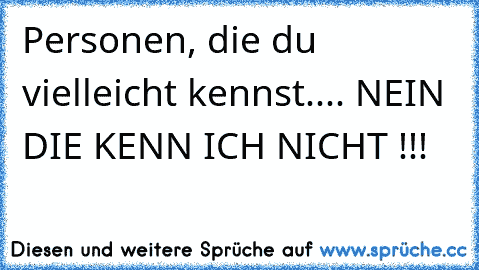 Personen, die du vielleicht kennst.... NEIN DIE KENN ICH NICHT !!!

Diesen und weitere Sprüche auf www.sprüche.cc